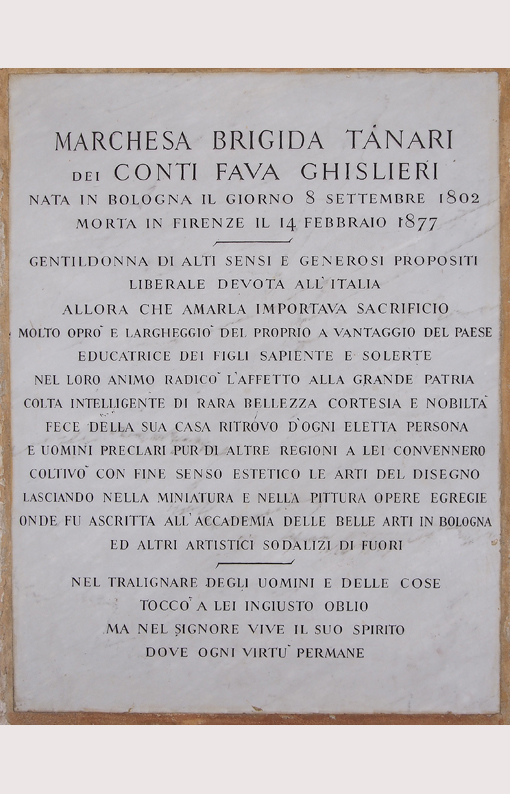 MARCHESA BRIGIDA TÁNARI
DEI CONTI FAVA GHISLIERI
NATA IN BOLOGNA IL GIORNO 8 SETTEMBRE 1802
MORTA IN FIRENZE IL 14 FEBBRAIO 1877

GENTILDONNA DI ALTI SENSI E GENEROSI PROPOSITI
LIBERALE DEVOTA ALL'ITALIA
ALLORA CHE AMARLA IMPORTAVA SACRIFICIO
MOLTO OPRO' E LARGHEGGIO' DEL PROPRIO A VANTAGGIO DEL PAESE
EDUCATRICE DEI FIGLI SAPIENTE E SOLERTE
NEL LORO ANIMO RADICO' L'AFFETTO ALLA GRANDE PATRIA
COLTA INTELLIGENTE DI RARA BELLEZZA CORTESIA E NOBILTA'
FECE DELLA SUA CASA RITROVO D'OGNI ELETTA PERSONA
E UOMINI PRECLARI PUR DI ALTRE REGIONI A LEI CONVENNERO
COLTIVO' CON FINE SENSO ESTETICO LE ARTI DEL DISEGNO
LASCIANDO NELLA MINIATURA E NELLA PITTURA OPERE EGREGIE
ONDE FU ASCRITTA ALL'ACCADEMIA DELLE BELLE ARTI IN BOLOGNA
ED ALTRI ARTISTICI SODALIZI DI FUORI

NEL TRALIGNARE DEGLI UOMINI E DELLE COSE
TOCCO' A LEI INGIUSTO OBLIO
MA NEL SIGNORE VIVE IL SUO SPIRITO
DOVE OGNI VIRTU' PERMANE